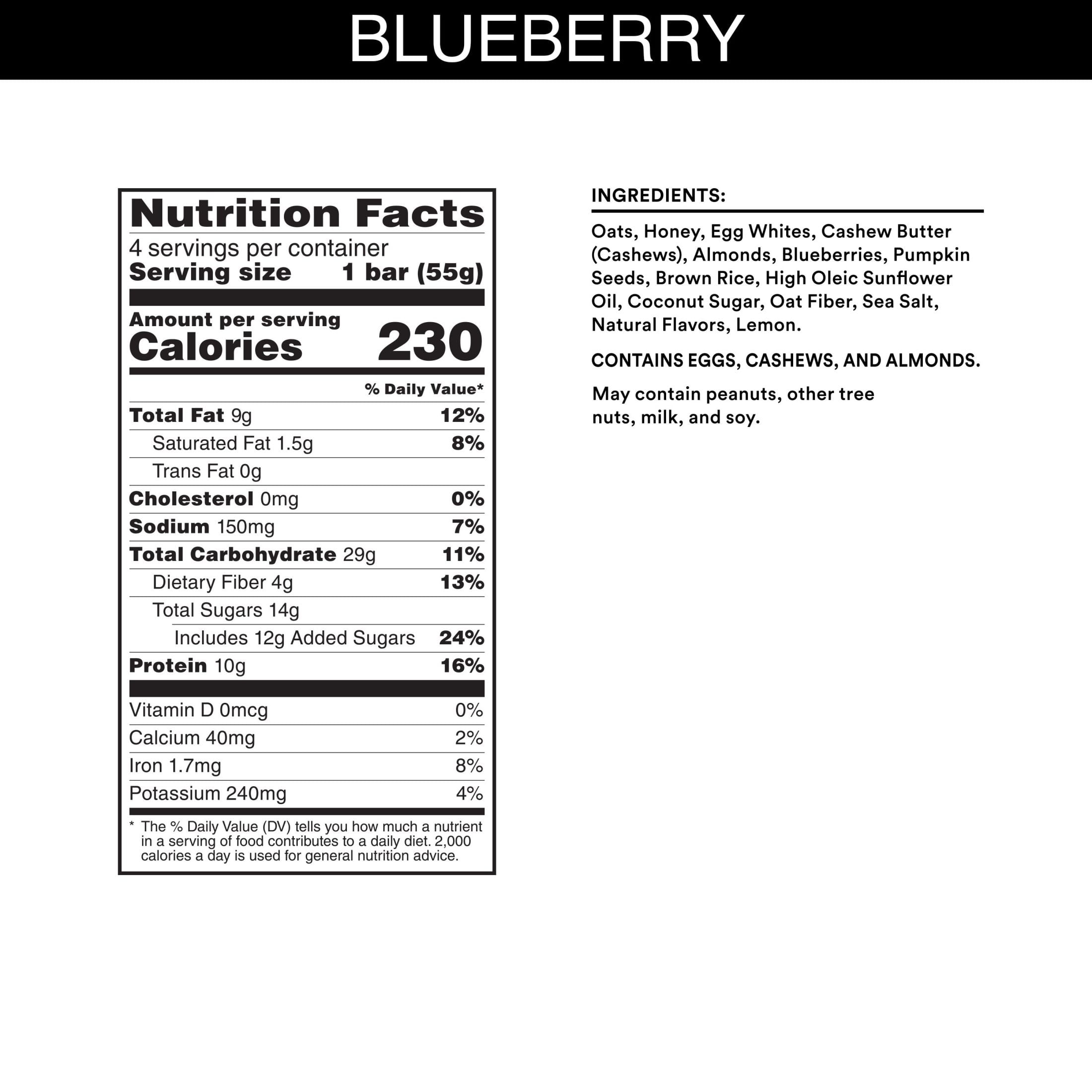 BLUEBERRY

Nutrition Facts

4 servings per container

Serving size 1 bar (55g)

Amount per serving

Calories 230

% Daily Value*

Total Fat 9g 12%

Saturated Fat 1.5g 8%

Trans Fat 0g

Cholesterol 0mg 0%

Sodium 150mg 7%

Total Carbohydrate 29g 11%

Dietary Fiber 4g 13%

Total Sugars 14g

Includes 12g Added Sugars 24%

Protein 10g 16%

Vitamin D 0mcg 0%

Calcium 40mg 2%

Iron 1.7mg 8%

Potassium 240mg 4%

* The % Daily Value (DV) tells you how much a nutrient in a serving of food contributes to a daily diet. 2,000 calories a day is used for general nutrition advice.

INGREDIENTS:

Oats, Honey, Egg Whites, Cashew Butter (Cashews), Almonds, Blueberries, Pumpkin Seeds, Brown Rice, High Oleic Sunflower Oil, Coconut Sugar, Oat Fiber, Sea Salt, Natural Flavors, Lemon.

CONTAINS EGGS, CASHEWS, AND ALMONDS.

May contain peanuts, other tree nuts, milk, and soy.